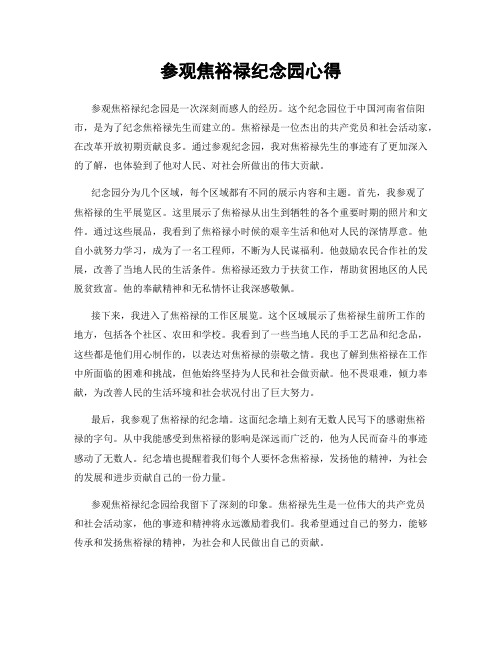 参观焦裕禄纪念园心得

参观焦裕禄纪念园是一次深刻而感人的经历。这个纪念园位于中国河南省信阳市，是为了纪念焦裕禄先生而建立的。焦裕禄是一位杰出的共产党员和社会活动家，在改革开放初期贡献良多。通过参观纪念园，我对焦裕禄先生的事迹有了更加深入的了解，也体验到了他对人民、对社会所做出的伟大贡献。

纪念园分为几个区域，每个区域都有不同的展示内容和主题。首先，我参观了焦裕禄的生平展览区。这里展示了焦裕禄从出生到牺牲的各个重要时期的照片和文件。通过这些展品，我看到了焦裕禄小时候的艰辛生活和他对人民的深情厚意。他自小就努力学习，成为了一名工程师，不断为人民谋福利。他鼓励农民合作社的发展，改善了当地人民的生活条件。焦裕禄还致力于扶贫工作，帮助贫困地区的人民脱贫致富。他的奉献精神和无私情怀让我深感敬佩。

接下来，我进入了焦裕禄的工作区展览。这个区域展示了焦裕禄生前所工作的地方，包括各个社区、农田和学校。我看到了一些当地人民的手工艺品和纪念品，这些都是他们用心制作的，以表达对焦裕禄的崇敬之情。我也了解到焦裕禄在工作中所面临的困难和挑战，但他始终坚持为人民和社会做贡献。他不畏艰难，倾力奉献，为改善人民的生活环境和社会状况付出了巨大努力。

最后，我参观了焦裕禄的纪念墙。这面纪念墙上刻有无数人民写下的感谢焦裕禄的字句。从中我能感受到焦裕禄的影响是深远而广泛的，他为人民而奋斗的事迹感动了无数人。纪念墙也提醒着我们每个人要怀念焦裕禄，发扬他的精神，为社会的发展和进步贡献自己的一份力量。

参观焦裕禄纪念园给我留下了深刻的印象。焦裕禄先生是一位伟大的共产党员和社会活动家，他的事迹和精神将永远激励着我们。我希望通过自己的努力，能够传承和发扬焦裕禄的精神，为社会和人民做出自己的贡献。